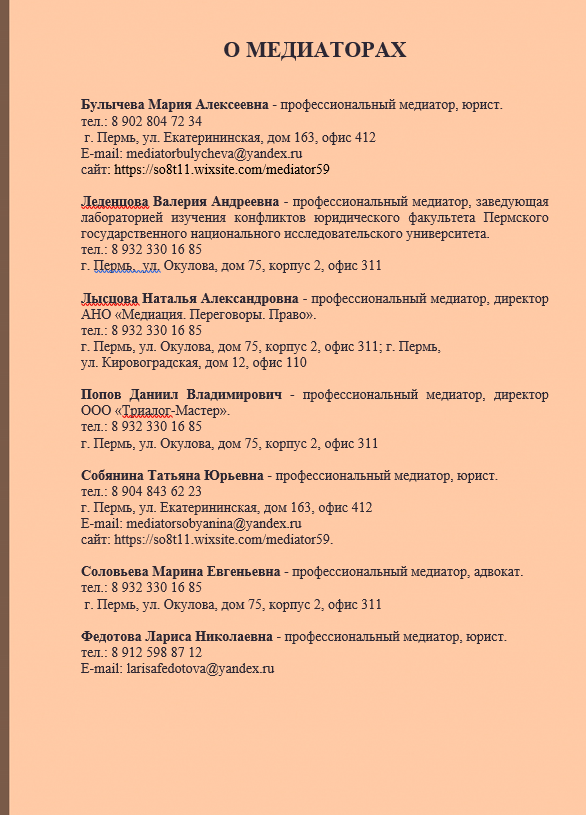 О МЕДИАТОРАХ

Булычева Мария Алексеевна - профессиональный медиатор, юрист.
тел.: 8 902 804 72 34
г. Пермь, ул. Екатерининская, дом 163, офис 412
E-mail: mediatorbulycheva@yandex.ru
сайт: https://so8t11.wixsite.com/mediator59

Леденцова Валерия Андреевна - профессиональный медиатор, заведующая лабораторией изучения конфликтов юридического факультета Пермского государственного национального исследовательского университета.
тел.: 8 932 330 16 85
г. Пермь, ул. Окулова, дом 75, корпус 2, офис 311

Лысцова Наталья Александровна - профессиональный медиатор, директор АНО «Медиация. Переговоры. Право».
тел.: 8 932 330 16 85
г. Пермь, ул. Окулова, дом 75, корпус 2, офис 311; г. Пермь, ул. Кировоградская, дом 12, офис 110

Попов Даниил Владимирович - профессиональный медиатор, директор ООО «Триалог-Мастер».
тел.: 8 932 330 16 85
г. Пермь, ул. Окулова, дом 75, корпус 2, офис 311

Собянина Татьяна Юрьевна - профессиональный медиатор, юрист.
тел.: 8 904 843 62 23
г. Пермь, ул. Екатерининская, дом 163, офис 412
E-mail: mediatorsobyanina@yandex.ru
сайт: https://so8t11.wixsite.com/mediator59.

Соловьева Марина Евгеньевна - профессиональный медиатор, адвокат.
тел.: 8 932 330 16 85
г. Пермь, ул. Окулова, дом 75, корпус 2, офис 311

Федотова Лариса Николаевна - профессиональный медиатор, юрист.
тел.: 8 912 598 87 12
E-mail: larisafedotova@yandex.ru